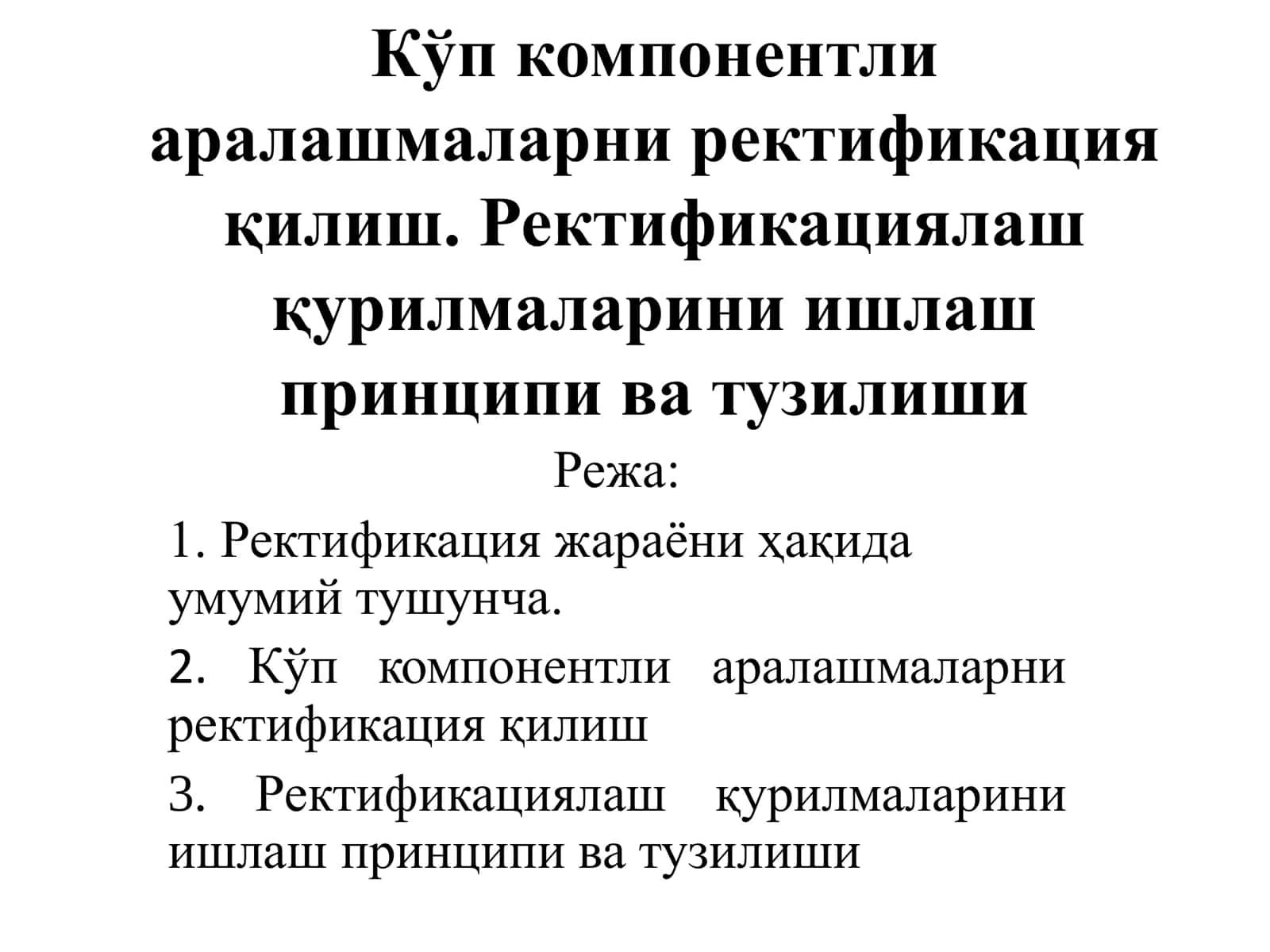 Кўп компонентли аралашмаларни ректификация қилиш. Ректификациялаш қурилмаларини ишлаш принципи ва тузилиши

Режа:

1. Ректификация жараёни ҳақида умумий тушунча.

2. Кўп компонентли аралашмаларни ректификация қилиш

3. Ректификациялаш қурилмаларини ишлаш принципи ва тузилиши